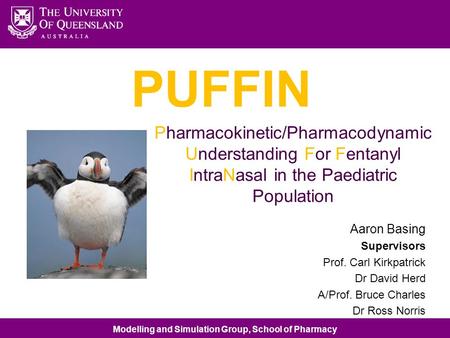 THE UNIVERSITY OF QUEENSLAND
AUSTRALIA

PUFFIN

Pharmacokinetic/Pharmacodynamic Understanding For Fentanyl IntraNasal in the Paediatric Population

Aaron Basing

Supervisors

Prof. Carl Kirkpatrick

Dr David Herd

A/Prof. Bruce Charles

Dr Ross Norris

Modelling and Simulation Group, School of Pharmacy